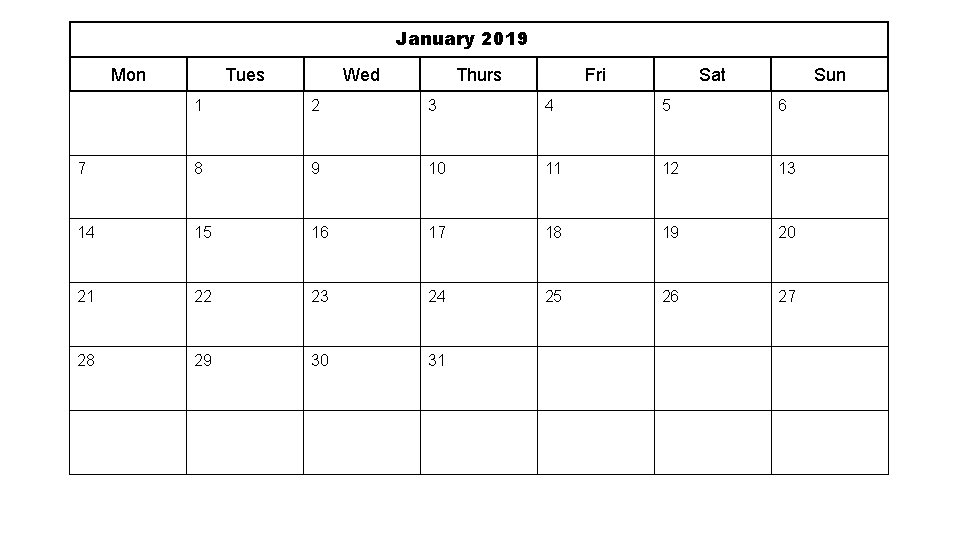 January 2019

| Mon | Tues | Wed | Thurs | Fri | Sat | Sun |
|---|---|---|---|---|---|---|
| | 1 | 2 | 3 | 4 | 5 | 6 |
| 7 | 8 | 9 | 10 | 11 | 12 | 13 |
| 14 | 15 | 16 | 17 | 18 | 19 | 20 |
| 21 | 22 | 23 | 24 | 25 | 26 | 27 |
| 28 | 29 | 30 | 31 | | | |
| | | | | | | |